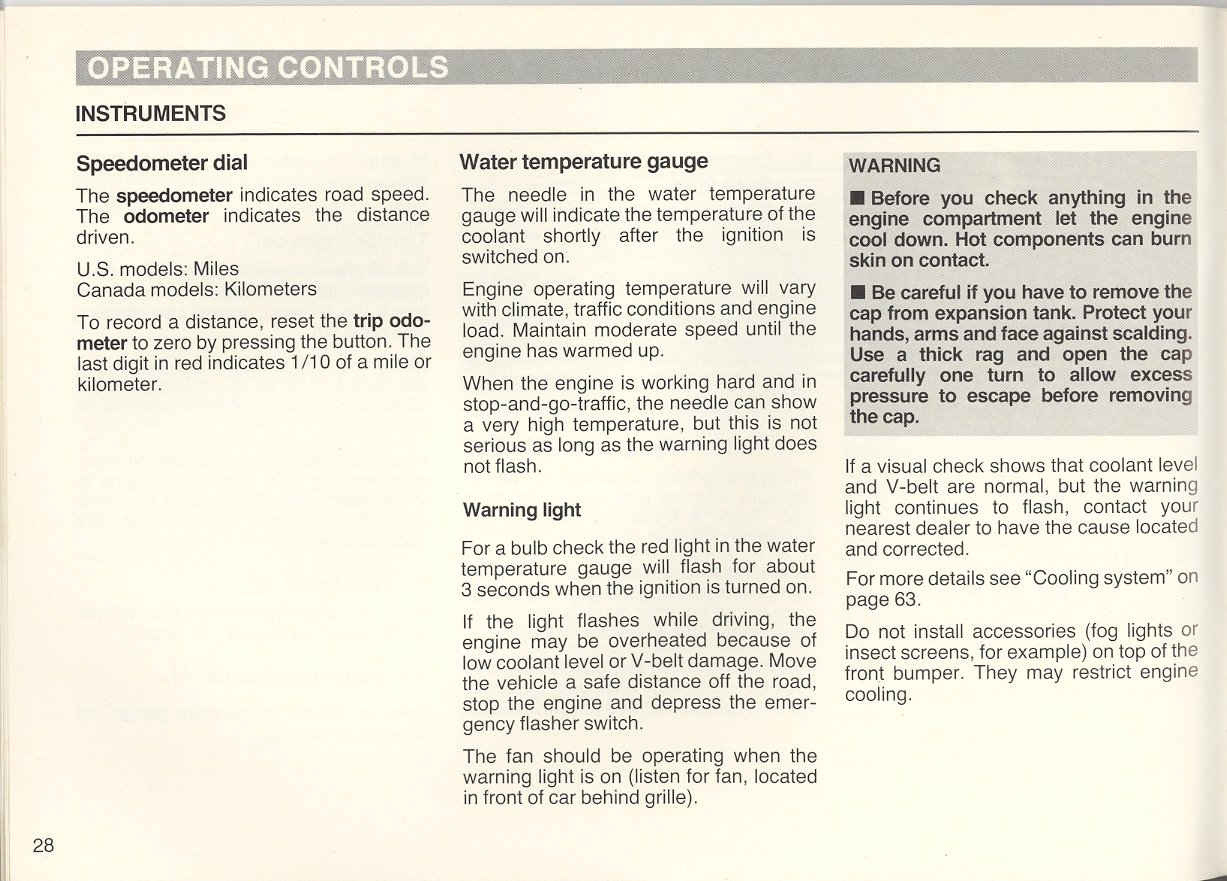 OPERATING CONTROLS

INSTRUMENTS

Speedometer dial

The speedometer indicates road speed. The odometer indicates the distance driven.

U.S. models: Miles
Canada models: Kilometers

To record a distance, reset the trip odometer to zero by pressing the button. The last digit in red indicates 1/10 of a mile or kilometer.

Water temperature gauge

The needle in the water temperature gauge will indicate the temperature of the coolant shortly after the ignition is switched on.

Engine operating temperature will vary with climate, traffic conditions and engine load. Maintain moderate speed until the engine has warmed up.

When the engine is working hard and in stop-and-go-traffic, the needle can show a very high temperature, but this is not serious as long as the warning light does not flash.

Warning light

For a bulb check the red light in the water temperature gauge will flash for about 3 seconds when the ignition is turned on.

If the light flashes while driving, the engine may be overheated because of low coolant level or V-belt damage. Move the vehicle a safe distance off the road, stop the engine and depress the emergency flasher switch.

The fan should be operating when the warning light is on (listen for fan, located in front of car behind grille).

WARNING

■ Before you check anything in the engine compartment let the engine cool down. Hot components can burn skin on contact.

■ Be careful if you have to remove the cap from expansion tank. Protect your hands, arms and face against scalding. Use a thick rag and open the cap carefully one turn to allow excess pressure to escape before removing the cap.

If a visual check shows that coolant level and V-belt are normal, but the warning light continues to flash, contact your nearest dealer to have the cause located and corrected.

For more details see "Cooling system" on page 63.

Do not install accessories (fog lights or insect screens, for example) on top of the front bumper. They may restrict engine cooling.

28